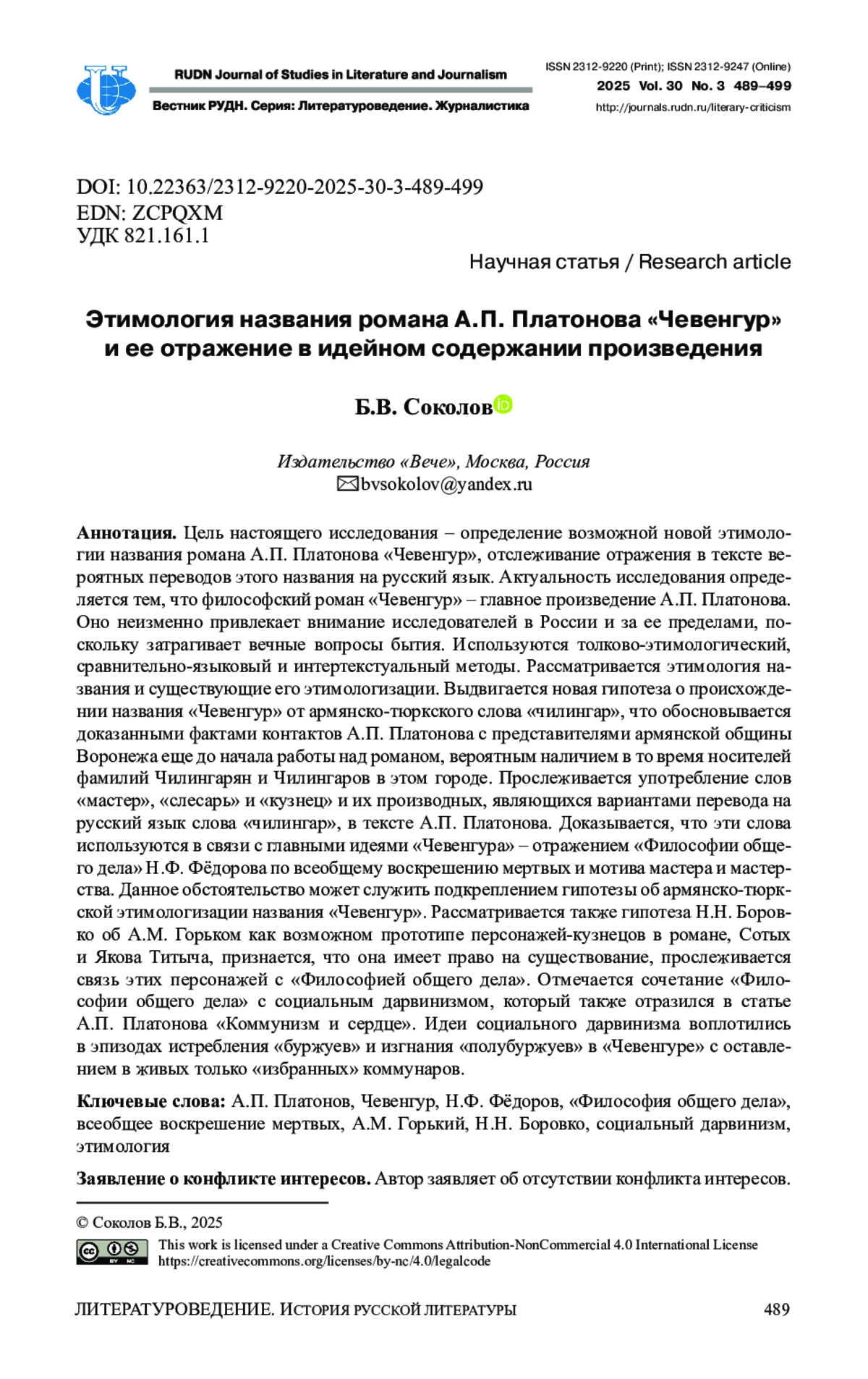 RUDN Journal of Studies in Literature and Journalism

Вестник РУДН. Серия: Литературоведение. Журналистика

ISSN 2312-9220 (Print); ISSN 2312-9247 (Online)
2025 Vol. 30 No. 3 489–499
http://journals.rudn.ru/literary-criticism

DOI: 10.22363/2312-9220-2025-30-3-489-499
EDN: ZCPQXM
УДК 821.161.1

Научная статья / Research article

Этимология названия романа А.П. Платонова «Чевенгур» и ее отражение в идейном содержании произведения

Б.В. Соколов

Издательство «Вече», Москва, Россия
bvsokolov@yandex.ru

Аннотация. Цель настоящего исследования – определение возможной новой этимологии названия романа А.П. Платонова «Чевенгур», отслеживание отражения в тексте вероятных переводов этого названия на русский язык. Актуальность исследования определяется тем, что философский роман «Чевенгур» – главное произведение А.П. Платонова. Оно неизменно привлекает внимание исследователей в России и за ее пределами, поскольку затрагивает вечные вопросы бытия. Используются толково-этимологический, сравнительно-языковый и интертекстуальный методы. Рассматривается этимология названия и существующие его этимологизации. Выдвигается новая гипотеза о происхождении названия «Чевенгур» от армянско-тюркского слова «чилингар», что обосновывается доказанными фактами контактов А.П. Платонова с представителями армянской общины Воронежа еще до начала работы над романом, вероятным наличием в то время носителей фамилий Чилингарян и Чилингаров в этом городе. Прослеживается употребление слов «мастер», «слесарь» и «кузнец» и их производных, являющихся вариантами перевода на русский язык слова «чилингар», в тексте А.П. Платонова. Доказывается, что эти слова используются в связи с главными идеями «Чевенгура» – отражением «Философии общего дела» Н.Ф. Фёдорова по всеобщему воскрешению мертвых и мотива мастера и мастерства. Данное обстоятельство может служить подкреплением гипотезы об армянско-тюркской этимологизации названия «Чевенгур». Рассматривается также гипотеза Н.Н. Боровко об А.М. Горьком как возможном прототипе персонажей-кузнецов в романе, Сотых и Якова Титыча, признается, что она имеет право на существование, прослеживается связь этих персонажей с «Философией общего дела». Отмечается сочетание «Философии общего дела» с социальным дарвинизмом, который также отразился в статье А.П. Платонова «Коммунизм и сердце». Идеи социального дарвинизма воплотились в эпизодах истребления «буржуев» и изгнания «полубуржуев» в «Чевенгуре» с оставлением в живых только «избранных» коммунаров.

Ключевые слова: А.П. Платонов, Чевенгур, Н.Ф. Фёдоров, «Философия общего дела», всеобщее воскрешение мертвых, А.М. Горький, Н.Н. Боровко, социальный дарвинизм, этимология

Заявление о конфликте интересов. Автор заявляет об отсутствии конфликта интересов.

© Соколов Б.В., 2025

This work is licensed under a Creative Commons Attribution-NonCommercial 4.0 International License
https://creativecommons.org/licenses/by-nc/4.0/legalcode

ЛИТЕРАТУРОВЕДЕНИЕ. ИСТОРИЯ РУССКОЙ ЛИТЕРАТУРЫ 489